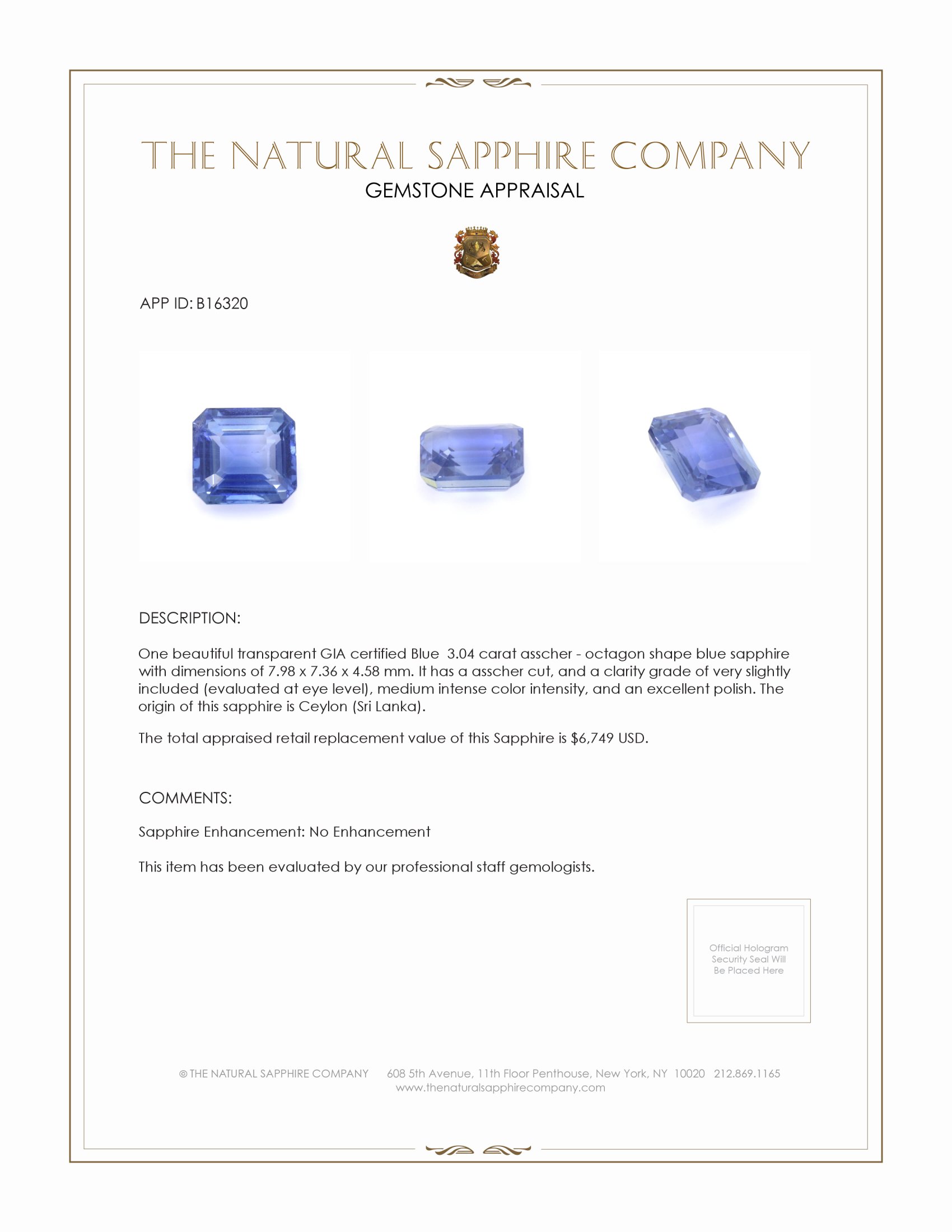 THE NATURAL SAPPHIRE COMPANY
GEMSTONE APPRAISAL

APP ID: B16320

DESCRIPTION:

One beautiful transparent GIA certified Blue 3.04 carat asscher - octagon shape blue sapphire with dimensions of 7.98 x 7.36 x 4.58 mm. It has a asscher cut, and a clarity grade of very slightly included (evaluated at eye level), medium intense color intensity, and an excellent polish. The origin of this sapphire is Ceylon (Sri Lanka).

The total appraised retail replacement value of this Sapphire is $6,749 USD.

COMMENTS:

Sapphire Enhancement: No Enhancement

This item has been evaluated by our professional staff gemologists.

Official Hologram Security Seal Will Be Placed Here

© THE NATURAL SAPPHIRE COMPANY 608 5th Avenue, 11th Floor Penthouse, New York, NY 10020 212.869.1165
www.thenaturalsapphirecompany.com